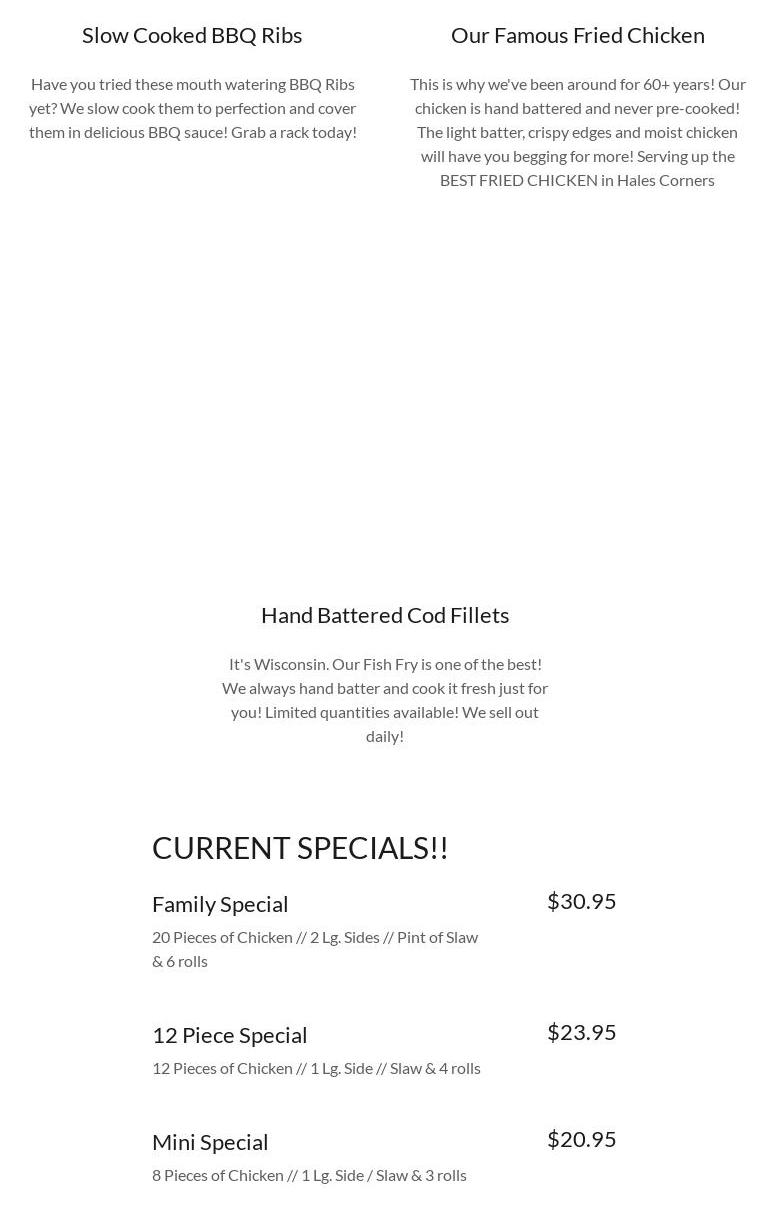 Slow Cooked BBQ Ribs

Have you tried these mouth watering BBQ Ribs yet? We slow cook them to perfection and cover them in delicious BBQ sauce! Grab a rack today!

Our Famous Fried Chicken

This is why we've been around for 60+ years! Our chicken is hand battered and never pre-cooked! The light batter, crispy edges and moist chicken will have you begging for more! Serving up the BEST FRIED CHICKEN in Hales Corners

Hand Battered Cod Fillets

It's Wisconsin. Our Fish Fry is one of the best! We always hand batter and cook it fresh just for you! Limited quantities available! We sell out daily!

CURRENT SPECIALS!!

Family Special
$30.95
20 Pieces of Chicken // 2 Lg. Sides // Pint of Slaw & 6 rolls

12 Piece Special
$23.95
12 Pieces of Chicken // 1 Lg. Side // Slaw & 4 rolls

Mini Special
$20.95
8 Pieces of Chicken // 1 Lg. Side / Slaw & 3 rolls